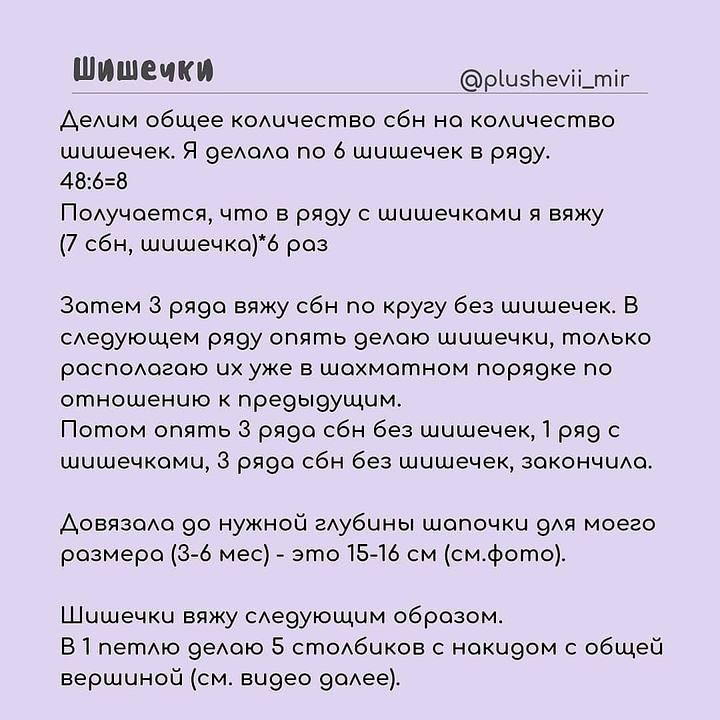 Шишечки

@plushevii_mir

Делим общее количество сбн на количество шишечек. Я делала по 6 шишечек в ряду.
48:6=8
Получается, что в ряду с шишечками я вяжу (7 сбн, шишечка)*6 раз

Затем 3 ряда вяжу сбн по кругу без шишечек. В следующем ряду опять делаю шишечки, только располагаю их уже в шахматном порядке по отношению к предыдущим.
Потом опять 3 ряда сбн без шишечек, 1 ряд с шишечками, 3 ряда сбн без шишечек, закончила.

Довязала до нужной глубины шапочки для моего размера (3-6 мес) - это 15-16 см (см.фото).

Шишечки вяжу следующим образом.
В 1 петлю делаю 5 столбиков с накидом с общей вершиной (см. видео далее).